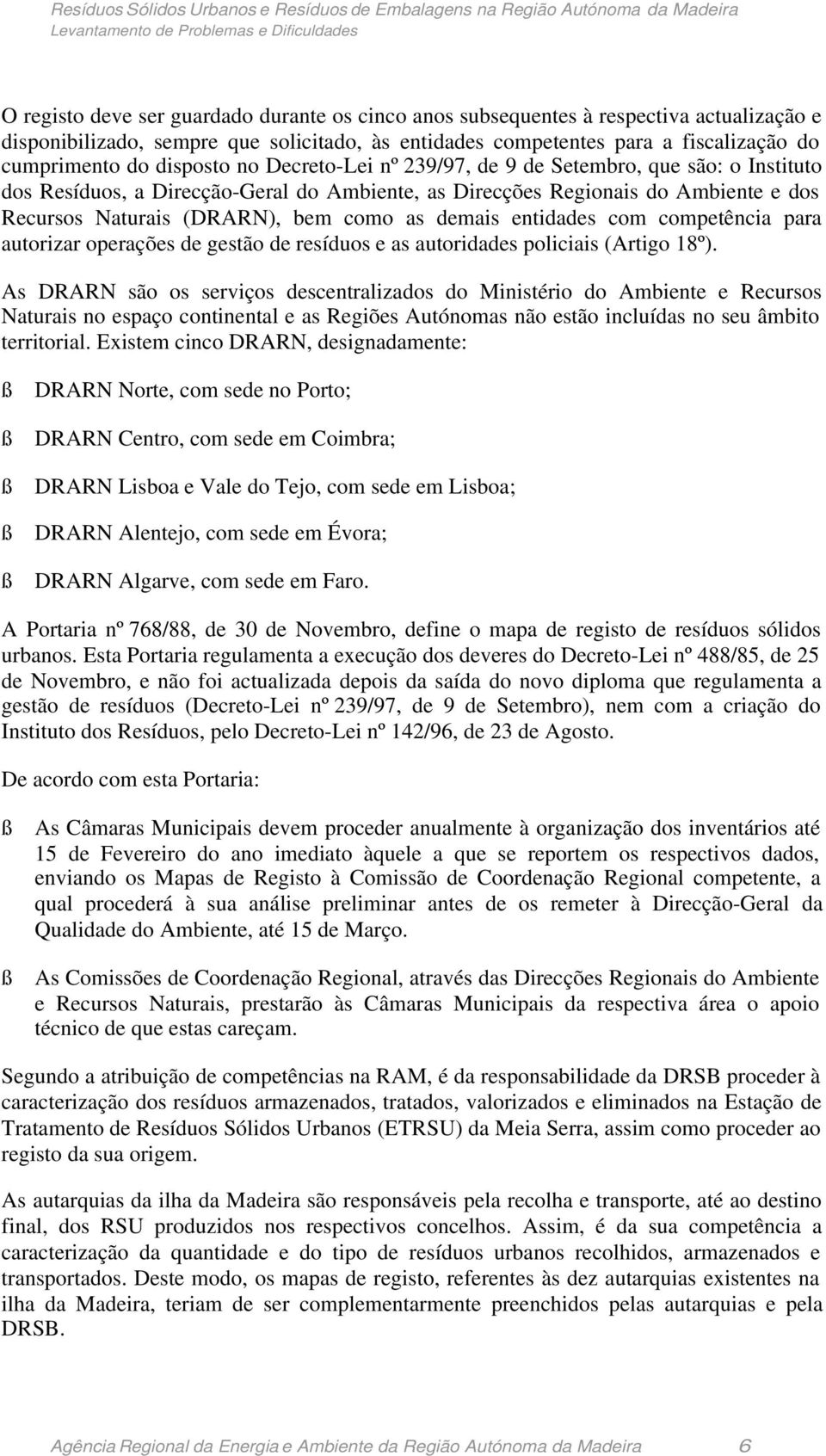 Resíduos Sólidos Urbanos e Resíduos de Embalagens na Região Autónoma da Madeira
Levantamento de Problemas e Dificuldades

O registo deve ser guardado durante os cinco anos subsequentes à respectiva actualização e disponibilizado, sempre que solicitado, às entidades competentes para a fiscalização do cumprimento do disposto no Decreto-Lei nº 239/97, de 9 de Setembro, que são: o Instituto dos Resíduos, a Direcção-Geral do Ambiente, as Direcções Regionais do Ambiente e dos Recursos Naturais (DRARN), bem como as demais entidades com competência para autorizar operações de gestão de resíduos e as autoridades policiais (Artigo 18º).

As DRARN são os serviços descentralizados do Ministério do Ambiente e Recursos Naturais no espaço continental e as Regiões Autónomas não estão incluídas no seu âmbito territorial. Existem cinco DRARN, designadamente:

ß DRARN Norte, com sede no Porto;

ß DRARN Centro, com sede em Coimbra;

ß DRARN Lisboa e Vale do Tejo, com sede em Lisboa;

ß DRARN Alentejo, com sede em Évora;

ß DRARN Algarve, com sede em Faro.

A Portaria nº 768/88, de 30 de Novembro, define o mapa de registo de resíduos sólidos urbanos. Esta Portaria regulamenta a execução dos deveres do Decreto-Lei nº 488/85, de 25 de Novembro, e não foi actualizada depois da saída do novo diploma que regulamenta a gestão de resíduos (Decreto-Lei nº 239/97, de 9 de Setembro), nem com a criação do Instituto dos Resíduos, pelo Decreto-Lei nº 142/96, de 23 de Agosto.

De acordo com esta Portaria:

ß As Câmaras Municipais devem proceder anualmente à organização dos inventários até 15 de Fevereiro do ano imediato àquele a que se reportem os respectivos dados, enviando os Mapas de Registo à Comissão de Coordenação Regional competente, a qual procederá à sua análise preliminar antes de os remeter à Direcção-Geral da Qualidade do Ambiente, até 15 de Março.

ß As Comissões de Coordenação Regional, através das Direcções Regionais do Ambiente e Recursos Naturais, prestarão às Câmaras Municipais da respectiva área o apoio técnico de que estas careçam.

Segundo a atribuição de competências na RAM, é da responsabilidade da DRSB proceder à caracterização dos resíduos armazenados, tratados, valorizados e eliminados na Estação de Tratamento de Resíduos Sólidos Urbanos (ETRSU) da Meia Serra, assim como proceder ao registo da sua origem.

As autarquias da ilha da Madeira são responsáveis pela recolha e transporte, até ao destino final, dos RSU produzidos nos respectivos concelhos. Assim, é da sua competência a caracterização da quantidade e do tipo de resíduos urbanos recolhidos, armazenados e transportados. Deste modo, os mapas de registo, referentes às dez autarquias existentes na ilha da Madeira, teriam de ser complementarmente preenchidos pelas autarquias e pela DRSB.

Agência Regional da Energia e Ambiente da Região Autónoma da Madeira 6